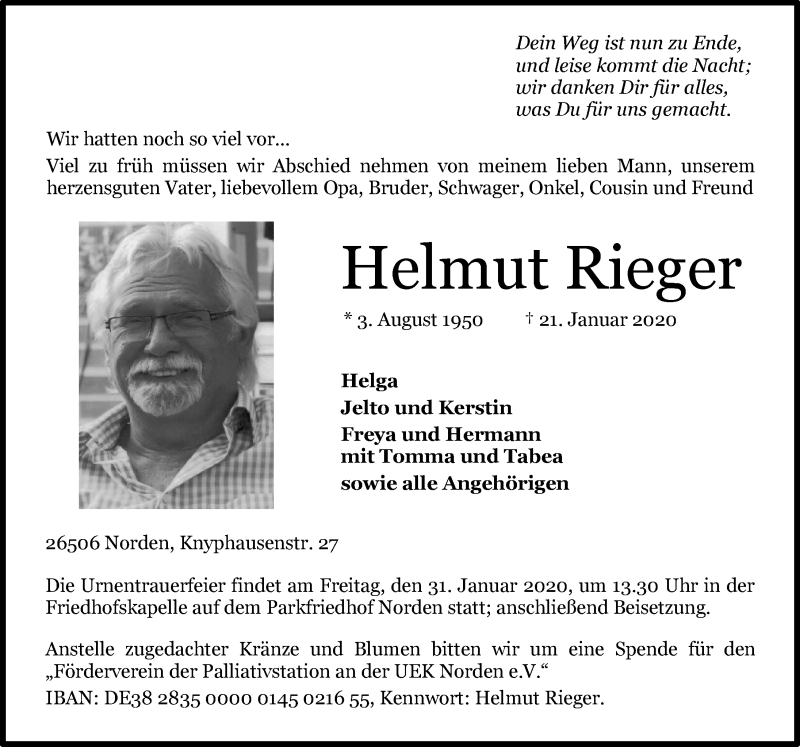 Dein Weg ist nun zu Ende,
und leise kommt die Nacht;
wir danken Dir für alles,
was Du für uns gemacht.

Wir hatten noch so viel vor...
Viel zu früh müssen wir Abschied nehmen von meinem lieben Mann, unserem herzensguten Vater, liebevollem Opa, Bruder, Schwager, Onkel, Cousin und Freund

Helmut Rieger

* 3. August 1950 † 21. Januar 2020

Helga
Jelto und Kerstin
Freya und Hermann
mit Tomma und Tabea
sowie alle Angehörigen

26506 Norden, Knyphausenstr. 27

Die Urnentrauerfeier findet am Freitag, den 31. Januar 2020, um 13.30 Uhr in der Friedhofskapelle auf dem Parkfriedhof Norden statt; anschließend Beisetzung.

Anstelle zugedachter Kränze und Blumen bitten wir um eine Spende für den „Förderverein der Palliativstation an der UEK Norden e.V.“
IBAN: DE38 2835 0000 0145 0216 55, Kennwort: Helmut Rieger.